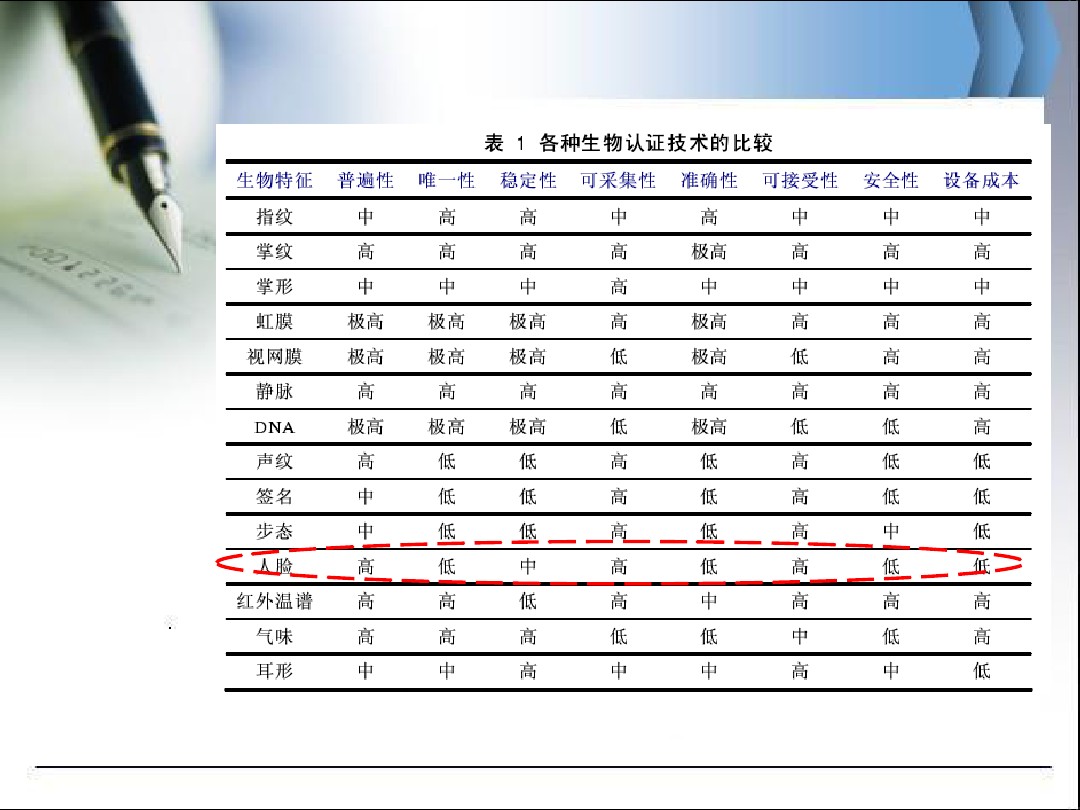 表 1 各种生物认证技术的比较

| 生物特征 | 普遍性 | 唯一性 | 稳定性 | 可采集性 | 准确性 | 可接受性 | 安全性 | 设备成本 |
|---|---|---|---|---|---|---|---|---|
| 指纹 | 中 | 高 | 高 | 中 | 高 | 中 | 中 | 中 |
| 掌纹 | 高 | 高 | 高 | 高 | 极高 | 高 | 高 | 高 |
| 掌形 | 中 | 中 | 中 | 高 | 中 | 中 | 中 | 中 |
| 虹膜 | 极高 | 极高 | 极高 | 高 | 极高 | 高 | 高 | 高 |
| 视网膜 | 极高 | 极高 | 极高 | 低 | 极高 | 低 | 高 | 高 |
| 静脉 | 高 | 高 | 高 | 高 | 高 | 高 | 高 | 高 |
| DNA | 极高 | 极高 | 极高 | 低 | 极高 | 低 | 低 | 高 |
| 声纹 | 高 | 低 | 低 | 高 | 低 | 高 | 低 | 低 |
| 签名 | 中 | 低 | 低 | 高 | 低 | 高 | 低 | 低 |
| 步态 | 中 | 低 | 低 | 高 | 低 | 高 | 中 | 低 |
| 人脸 | 高 | 低 | 中 | 高 | 低 | 高 | 低 | 低 |
| 红外温谱 | 高 | 高 | 低 | 高 | 中 | 高 | 高 | 高 |
| 气味 | 高 | 高 | 高 | 低 | 低 | 中 | 低 | 高 |
| 耳形 | 中 | 中 | 高 | 中 | 中 | 高 | 中 | 低 |